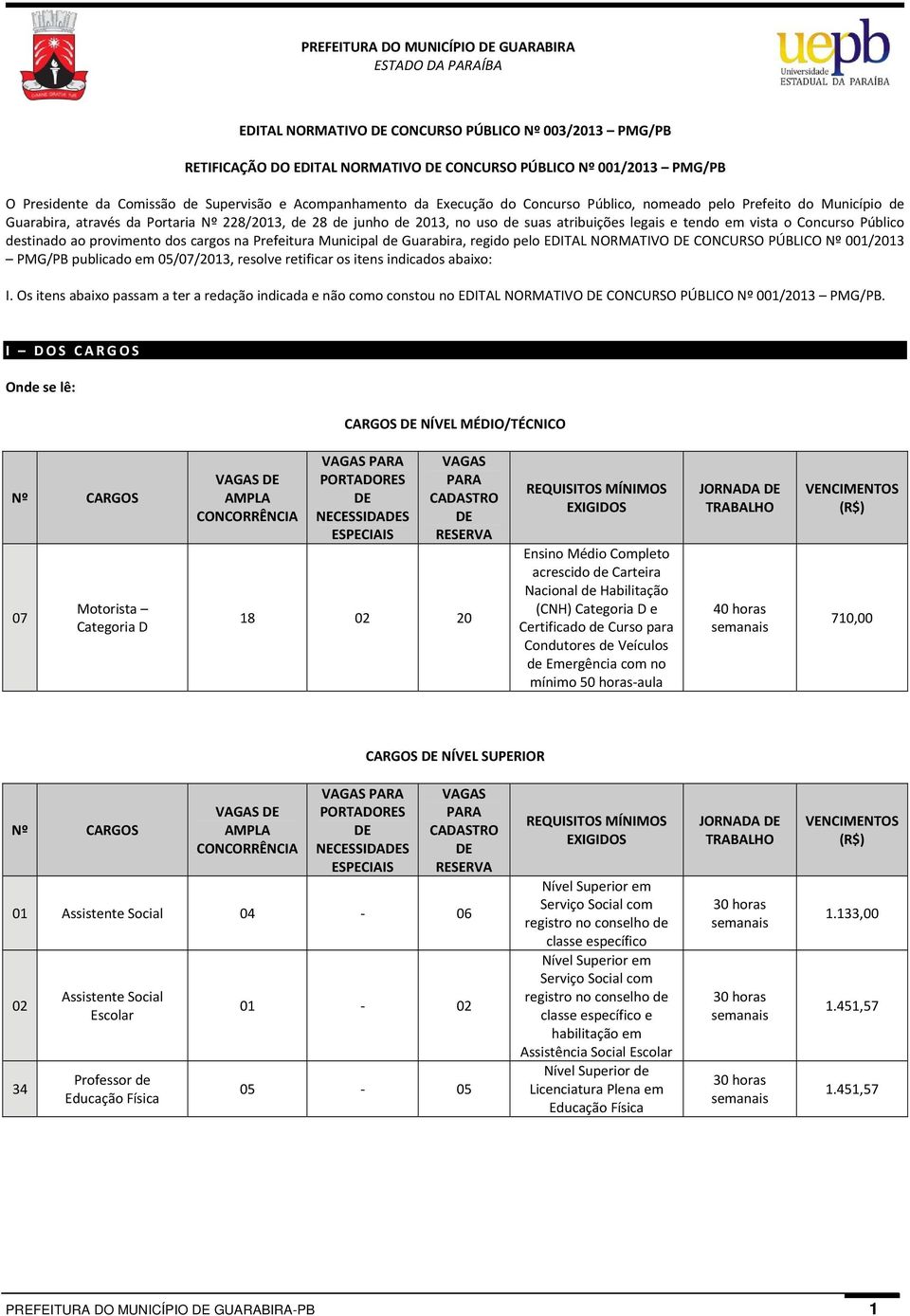 PREFEITURA DO MUNICÍPIO DE GUARABIRA
ESTADO DA PARAÍBA

uepb
Universidade
ESTADUAL DA PARAÍBA

EDITAL NORMATIVO DE CONCURSO PÚBLICO Nº 003/2013 – PMG/PB

RETIFICAÇÃO DO EDITAL NORMATIVO DE CONCURSO PÚBLICO Nº 001/2013 – PMG/PB

O Presidente da Comissão de Supervisão e Acompanhamento da Execução do Concurso Público, nomeado pelo Prefeito do Município de Guarabira, através da Portaria Nº 228/2013, de 28 de junho de 2013, no uso de suas atribuições legais e tendo em vista o Concurso Público destinado ao provimento dos cargos na Prefeitura Municipal de Guarabira, regido pelo EDITAL NORMATIVO DE CONCURSO PÚBLICO Nº 001/2013 – PMG/PB publicado em 05/07/2013, resolve retificar os itens indicados abaixo:

I. Os itens abaixo passam a ter a redação indicada e não como constou no EDITAL NORMATIVO DE CONCURSO PÚBLICO Nº 001/2013 – PMG/PB.

I – DOS CARGOS

Onde se lê:

CARGOS DE NÍVEL MÉDIO/TÉCNICO

| Nº | CARGOS | VAGAS DE AMPLA CONCORRÊNCIA | VAGAS PARA PORTADORES DE NECESSIDADES ESPECIAIS | VAGAS PARA CADASTRO DE RESERVA | REQUISITOS MÍNIMOS EXIGIDOS | JORNADA DE TRABALHO | VENCIMENTOS (R$) |
|---|---|---|---|---|---|---|---|
| 07 | Motorista – Categoria D | 18 | 02 | 20 | Ensino Médio Completo acrescido de Carteira Nacional de Habilitação (CNH) Categoria D e Certificado de Curso para Condutores de Veículos de Emergência com no mínimo 50 horas-aula | 40 horas semanais | 710,00 |

CARGOS DE NÍVEL SUPERIOR

| Nº | CARGOS | VAGAS DE AMPLA CONCORRÊNCIA | VAGAS PARA PORTADORES DE NECESSIDADES ESPECIAIS | VAGAS PARA CADASTRO DE RESERVA | REQUISITOS MÍNIMOS EXIGIDOS | JORNADA DE TRABALHO | VENCIMENTOS (R$) |
|---|---|---|---|---|---|---|---|
| 01 | Assistente Social | 04 | - | 06 | Nível Superior em Serviço Social com registro no conselho de classe específico | 30 horas semanais | 1.133,00 |
| 02 | Assistente Social Escolar | 01 | - | 02 | Nível Superior em Serviço Social com registro no conselho de classe específico e habilitação em Assistência Social Escolar | 30 horas semanais | 1.451,57 |
| 34 | Professor de Educação Física | 05 | - | 05 | Nível Superior de Licenciatura Plena em Educação Física | 30 horas semanais | 1.451,57 |

PREFEITURA DO MUNICÍPIO DE GUARABIRA-PB 1